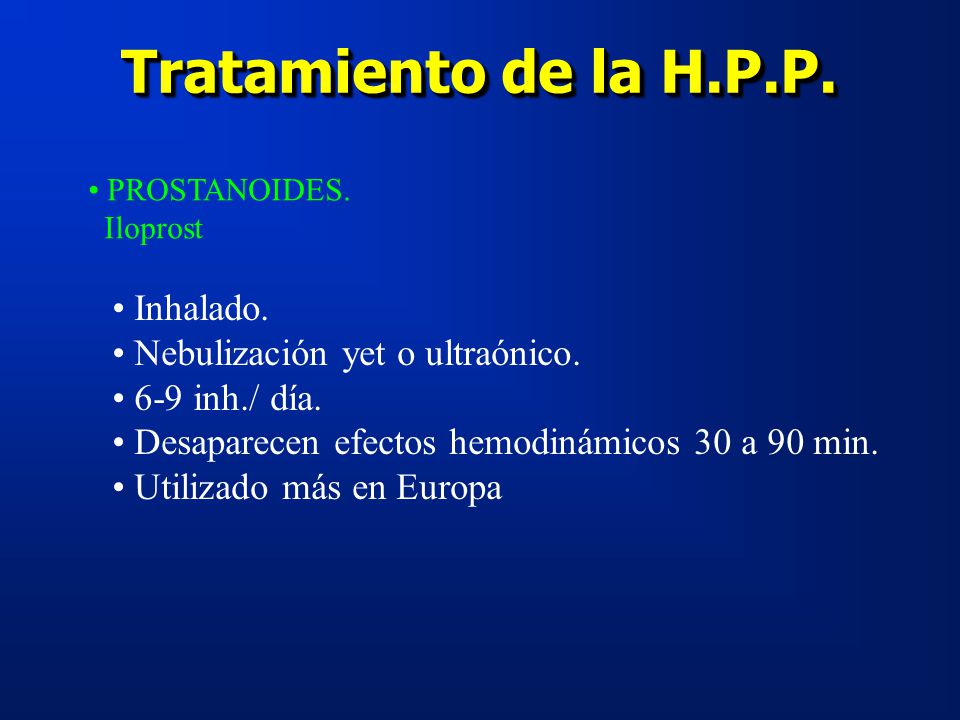 Tratamiento de la H.P.P.

• PROSTANOIDES.
Iloprost

• Inhalado.
• Nebulización yet o ultraónico.
• 6-9 inh./ día.
• Desaparecen efectos hemodinámicos 30 a 90 min.
• Utilizado más en Europa